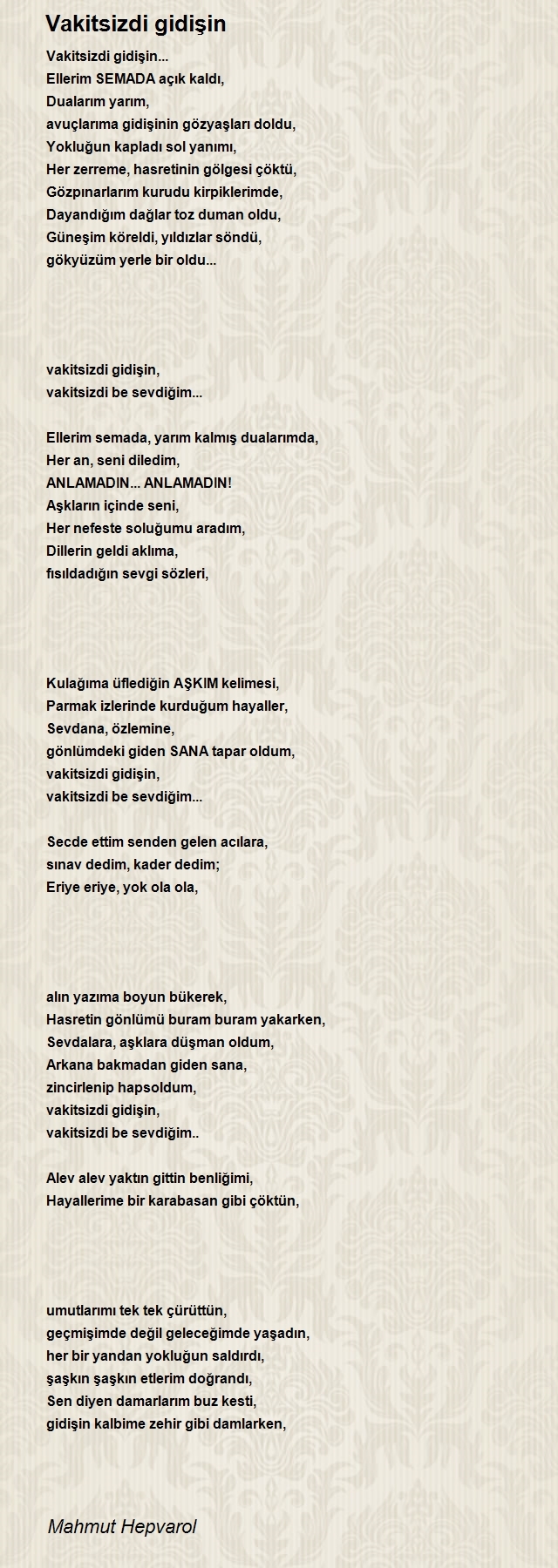 Vakitsizdi gidişin

Vakitsizdi gidişin...
Ellerim SEMADA açık kaldı,
Dualarım yarım,
avuçlarıma gidişinin gözyaşları doldu,
Yokluğun kapladı sol yanımı,
Her zerreme, hasretinin gölgesi çöktü,
Gözpınarlarım kurudu kirpiklerimde,
Dayandığım dağlar toz duman oldu,
Güneşim köreldi, yıldızlar söndü,
gökyüzüm yerle bir oldu...

vakitsizdi gidişin,
vakitsizdi be sevdiğim...

Ellerim semada, yarım kalmış dualarımda,
Her an, seni diledim,
ANLAMADIN... ANLAMADIN!
Aşkların içinde seni,
Her nefeste soluğumu aradım,
Dillerin geldi aklıma,
fısıldadığın sevgi sözleri,

Kulağıma üflediğin AŞKIM kelimesi,
Parmak izlerinde kurduğum hayaller,
Sevdana, özlemine,
gönlümdeki giden SANA tapar oldum,
vakitsizdi gidişin,
vakitsizdi be sevdiğim...

Secde ettim senden gelen acılara,
sınav dedim, kader dedim;
Eriye eriye, yok ola ola,

alın yazıma boyun bükerek,
Hasretin gönlümü buram buram yakarken,
Sevdalara, aşklara düşman oldum,
Arkana bakmadan giden sana,
zincirlenip hapsoldum,
vakitsizdi gidişin,
vakitsizdi be sevdiğim..

Alev alev yaktın gittin benliğimi,
Hayallerime bir karabasan gibi çöktün,

umutlarımı tek tek çürüttün,
geçmişimde değil geleceğimde yaşadın,
her bir yandan yokluğun saldırdı,
şaşkın şaşkın etlerim doğrandı,
Sen diyen damarlarım buz kesti,
gidişin kalbime zehir gibi damlarken,

Mahmut Hepvarol